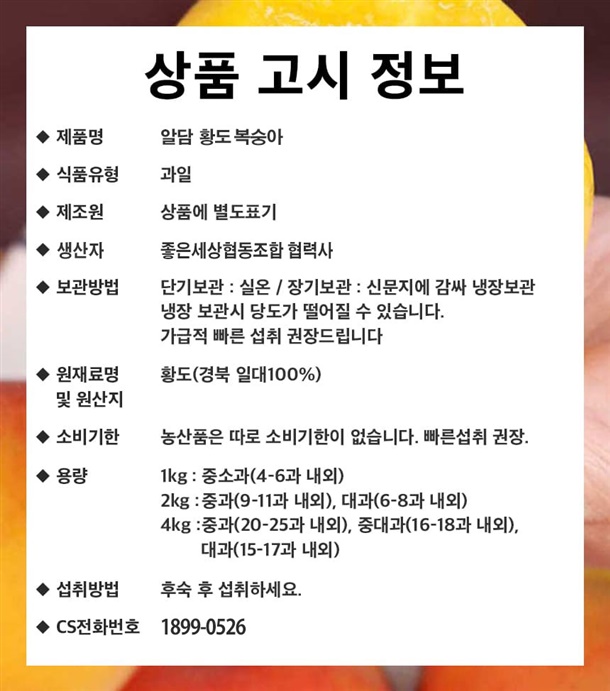 상품 고시 정보

◆ 제품명 알담 황도 복숭아

◆ 식품유형 과일

◆ 제조원 상품에 별도표기

◆ 생산자 좋은세상협동조합 협력사

◆ 보관방법 단기보관 : 실온 / 장기보관 : 신문지에 감싸 냉장보관
냉장 보관시 당도가 떨어질 수 있습니다.
가급적 빠른 섭취 권장드립니다

◆ 원재료명 및 원산지 황도(경북 일대100%)

◆ 소비기한 농산품은 따로 소비기한이 없습니다. 빠른섭취 권장.

◆ 용량 1kg : 중소과(4-6과 내외)
2kg : 중과(9-11과 내외), 대과(6-8과 내외)
4kg : 중과(20-25과 내외), 중대과(16-18과 내외), 대과(15-17과 내외)

◆ 섭취방법 후숙 후 섭취하세요.

◆ CS전화번호 1899-0526